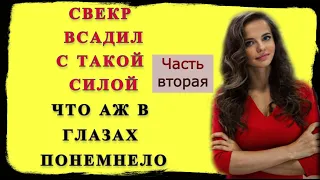 СВЕКР ВСАДИЛ С ТАКОЙ СИЛОЙ ЧТО АЖ В ГЛАЗАХ ПОНЕМНЕЛО

Часть вторая